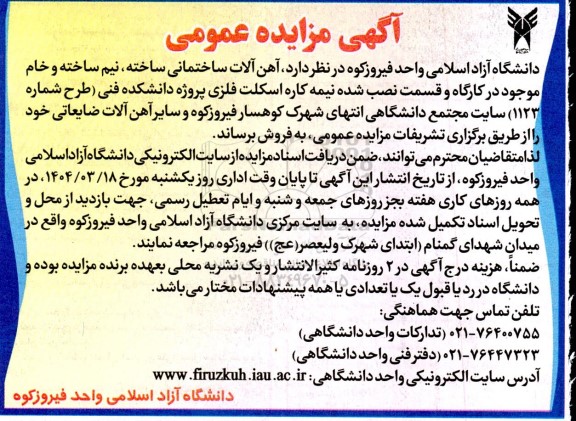 آگهی مزایده عمومی

دانشگاه آزاد اسلامی واحد فیروزکوه در نظر دارد، آهن آلات ساختمانی ساخته، نیم ساخته و خام موجود در کارگاه و قسمت نصب شده نیمه کاره اسکلت فلزی پروژه دانشکده فنی (طرح شماره ۱۱۲۳) سایت مجتمع دانشگاهی انتهای شهرک کوهسار فیروزکوه و سایر آهن آلات ضایعاتی خود را از طریق برگزاری تشریفات مزایده عمومی، به فروش برساند.

لذا متقاضیان محترم می توانند، ضمن دریافت اسناد مزایده از سایت الکترونیکی دانشگاه آزاد اسلامی واحد فیروزکوه، از تاریخ انتشار این آگهی تا پایان وقت اداری روز یکشنبه مورخ ۱۴۰۴/۰۳/۱۸، در همه روزهای کاری هفته بجز روزهای جمعه و شنبه و ایام تعطیل رسمی، جهت بازدید از محل و تحویل اسناد تکمیل شده مزایده، به سایت مرکزی دانشگاه آزاد اسلامی واحد فیروزکوه واقع در میدان شهدای گمنام (ابتدای شهرک ولیعصر(عج)) فیروزکوه مراجعه نمایند.

ضمناً، هزینه درج آگهی در ۲ روزنامه کثیرالانتشار و یک نشریه محلی بعهده برنده مزایده بوده و دانشگاه در رد یا قبول یک یا تعدادی یا همه پیشنهادات مختار می باشد.

تلفن تماس جهت هماهنگی:
۷۶۴۰۰۷۵۵-۰۲۱ (تدارکات واحد دانشگاهی)
۷۶۴۴۷۳۲۳-۰۲۱ (دفتر فنی واحد دانشگاهی)
آدرس سایت الکترونیکی واحد دانشگاهی: www.firuzkuh.iau.ac.ir

دانشگاه آزاد اسلامی واحد فیروزکوه